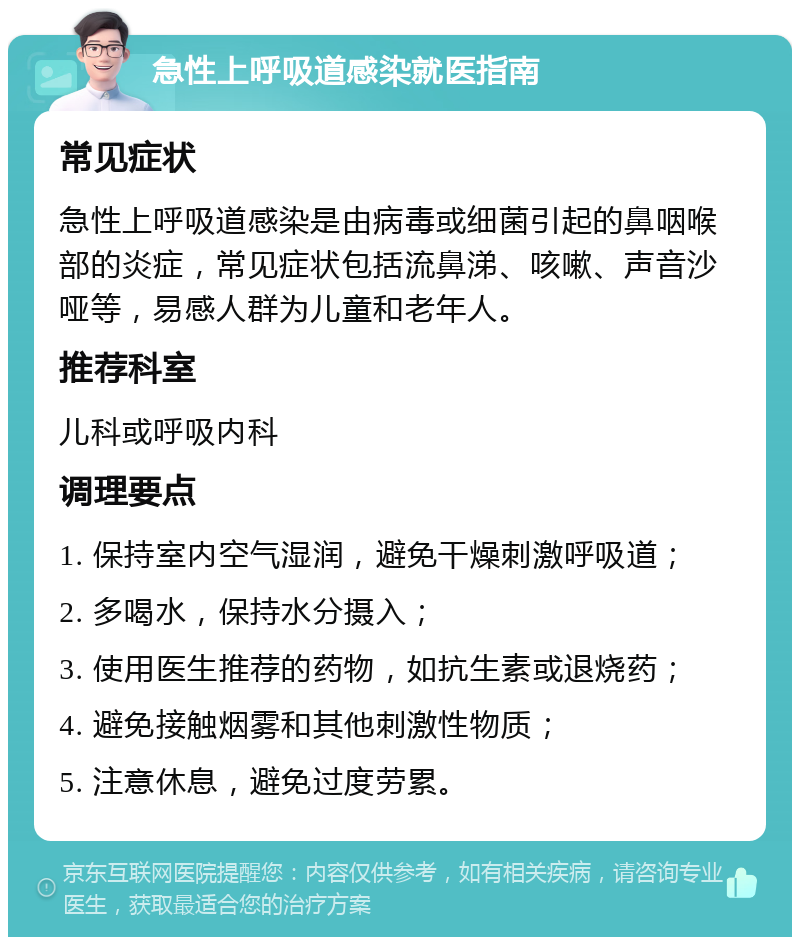 急性上呼吸道感染就医指南

常见症状

急性上呼吸道感染是由病毒或细菌引起的鼻咽喉部的炎症，常见症状包括流鼻涕、咳嗽、声音沙哑等，易感人群为儿童和老年人。

推荐科室

儿科或呼吸内科

调理要点

1. 保持室内空气湿润，避免干燥刺激呼吸道；

2. 多喝水，保持水分摄入；

3. 使用医生推荐的药物，如抗生素或退烧药；

4. 避免接触烟雾和其他刺激性物质；

5. 注意休息，避免过度劳累。

京东互联网医院提醒您：内容仅供参考，如有相关疾病，请咨询专业医生，获取最适合您的治疗方案